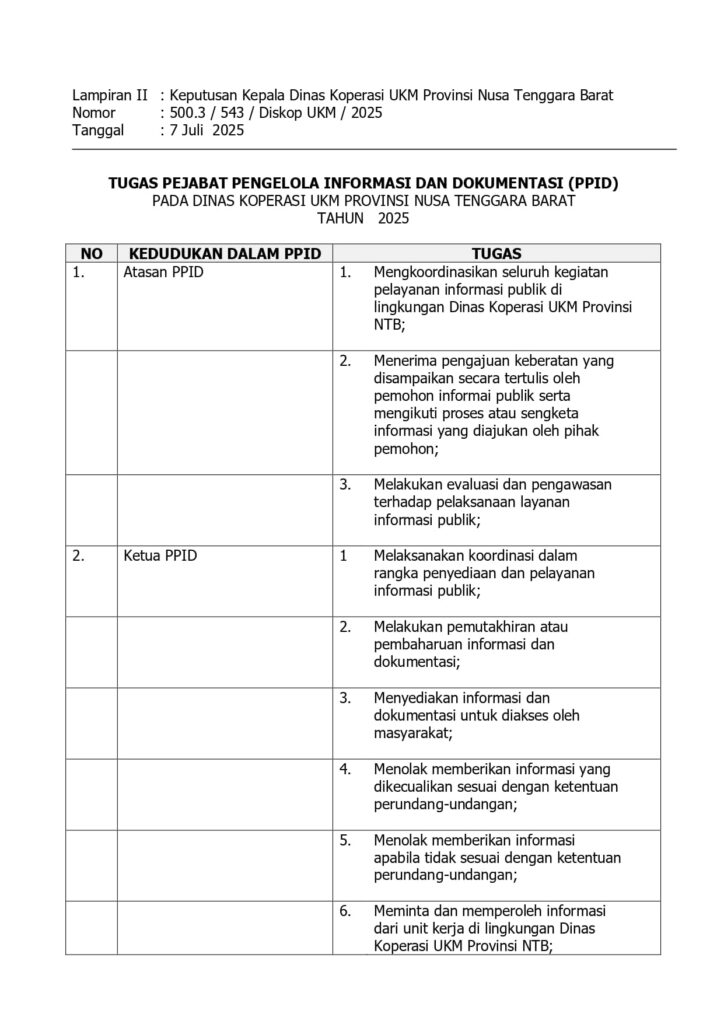 Lampiran II : Keputusan Kepala Dinas Koperasi UKM Provinsi Nusa Tenggara Barat
Nomor : 500.3 / 543 / Diskop UKM / 2025
Tanggal : 7 Juli 2025

TUGAS PEJABAT PENGELOLA INFORMASI DAN DOKUMENTASI (PPID)
PADA DINAS KOPERASI UKM PROVINSI NUSA TENGGARA BARAT
TAHUN 2025

| NO | KEDUDUKAN DALAM PPID | TUGAS |
|---|---|---|
| 1. | Atasan PPID | 1. Mengkoordinasikan seluruh kegiatan pelayanan informasi publik di lingkungan Dinas Koperasi UKM Provinsi NTB; |
| | | 2. Menerima pengajuan keberatan yang disampaikan secara tertulis oleh pemohon informai publik serta mengikuti proses atau sengketa informasi yang diajukan oleh pihak pemohon; |
| | | 3. Melakukan evaluasi dan pengawasan terhadap pelaksanaan layanan informasi publik; |
| 2. | Ketua PPID | 1 Melaksanakan koordinasi dalam rangka penyediaan dan pelayanan informasi publik; |
| | | 2. Melakukan pemutakhiran atau pembaharuan informasi dan dokumentasi; |
| | | 3. Menyediakan informasi dan dokumentasi untuk diakses oleh masyarakat; |
| | | 4. Menolak memberikan informasi yang dikecualikan sesuai dengan ketentuan perundang-undangan; |
| | | 5. Menolak memberikan informasi apabila tidak sesuai dengan ketentuan perundang-undangan; |
| | | 6. Meminta dan memperoleh informasi dari unit kerja di lingkungan Dinas Koperasi UKM Provinsi NTB; |